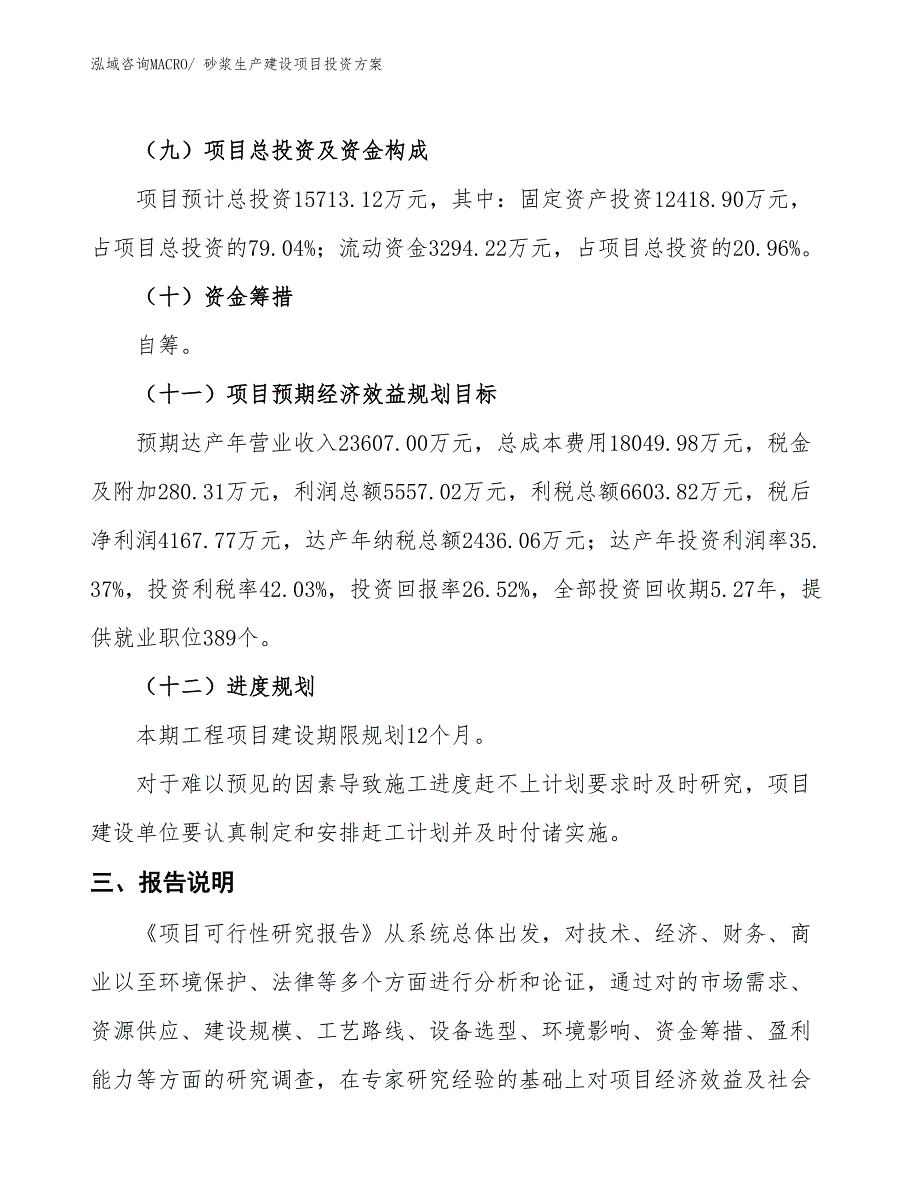 泓域咨询MACRO/ 砂浆生产建设项目投资方案

（九）项目总投资及资金构成

项目预计总投资15713.12万元，其中：固定资产投资12418.90万元，占项目总投资的79.04%；流动资金3294.22万元，占项目总投资的20.96%。

（十）资金筹措

自筹。

（十一）项目预期经济效益规划目标

预期达产年营业收入23607.00万元，总成本费用18049.98万元，税金及附加280.31万元，利润总额5557.02万元，利税总额6603.82万元，税后净利润4167.77万元，达产年纳税总额2436.06万元；达产年投资利润率35.37%，投资利税率42.03%，投资回报率26.52%，全部投资回收期5.27年，提供就业职位389个。

（十二）进度规划

本期工程项目建设期限规划12个月。

对于难以预见的因素导致施工进度赶不上计划要求时及时研究，项目建设单位要认真制定和安排赶工计划并及时付诸实施。

三、报告说明

《项目可行性研究报告》从系统总体出发，对技术、经济、财务、商业以至环境保护、法律等多个方面进行分析和论证，通过对的市场需求、资源供应、建设规模、工艺路线、设备选型、环境影响、资金筹措、盈利能力等方面的研究调查，在专家研究经验的基础上对项目经济效益及社会